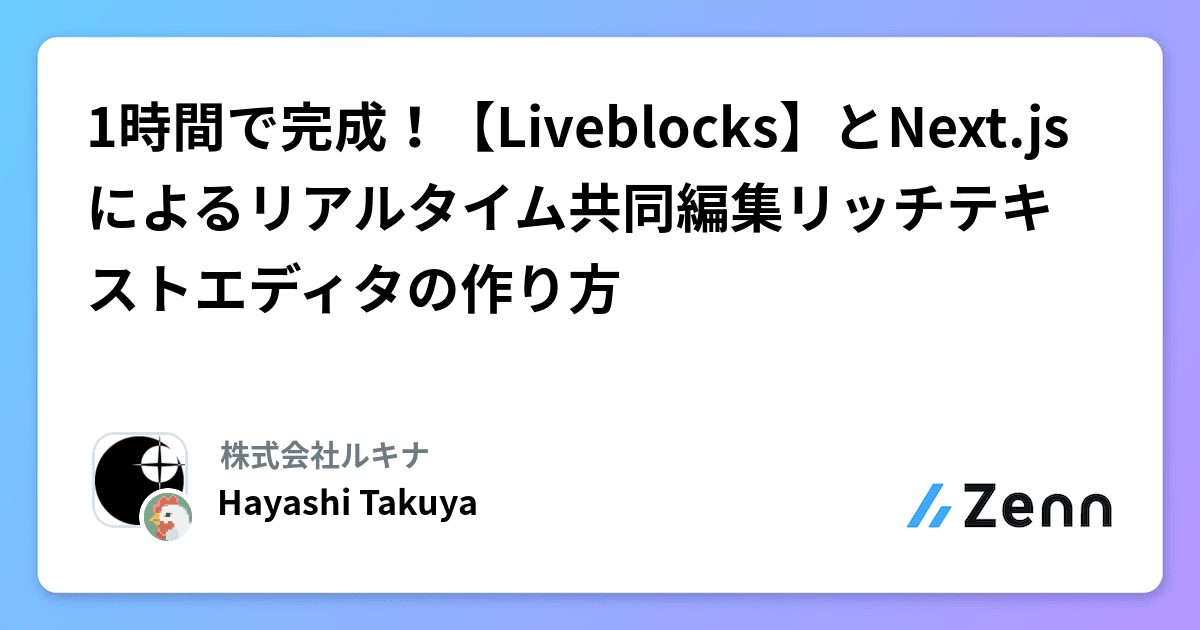 1時間で完成！【Liveblocks】とNext.jsによるリアルタイム共同編集リッチテキストエディタの作り方

株式会社ルキナ
Hayashi Takuya

Zenn